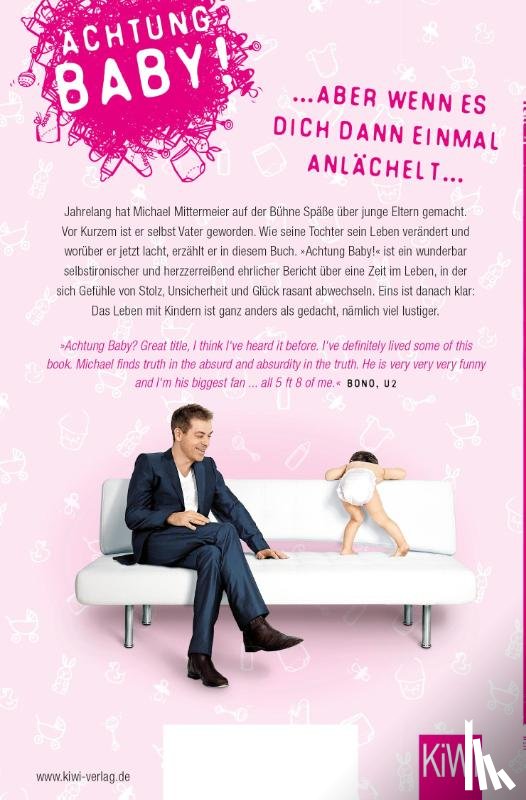 ACHTUNG BABY!

...ABER WENN ES DICH DANN EINMAL ANLÄCHELT...

Jahrelang hat Michael Mittermeier auf der Bühne Späße über junge Eltern gemacht. Vor Kurzem ist er selbst Vater geworden. Wie seine Tochter sein Leben verändert und worüber er jetzt lacht, erzählt er in diesem Buch. »Achtung Baby!« ist ein wunderbar selbstironischer und herzzerreißend ehrlicher Bericht über eine Zeit im Leben, in der sich Gefühle von Stolz, Unsicherheit und Glück rasant abwechseln. Eins ist danach klar: Das Leben mit Kindern ist ganz anders als gedacht, nämlich viel lustiger.

»Achtung Baby? Great title, I think I've heard it before. I've definitely lived some of this book. Michael finds truth in the absurd and absurdity in the truth. He is very very very funny and I'm his biggest fan ... all 5 ft 8 of me.« BONO, U2

www.kiwi-verlag.de

KiWi